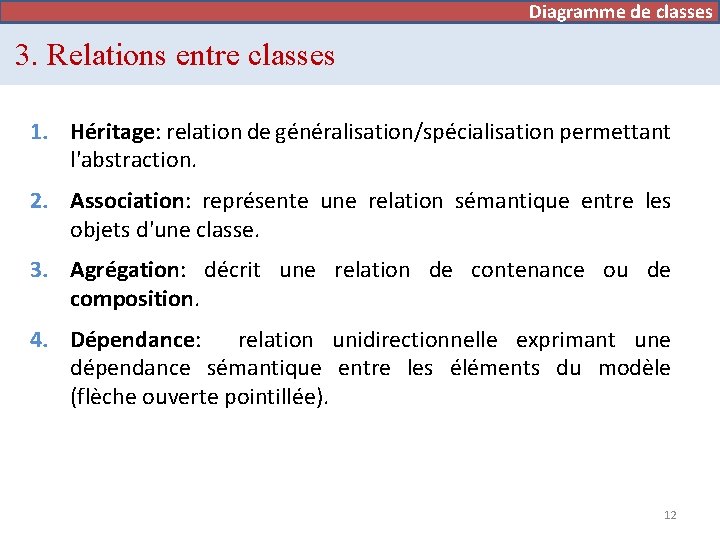 Diagramme de classes

3. Relations entre classes

1. Héritage: relation de généralisation/spécialisation permettant l'abstraction.

2. Association: représente une relation sémantique entre les objets d'une classe.

3. Agrégation: décrit une relation de contenance ou de composition.

4. Dépendance: relation unidirectionnelle exprimant une dépendance sémantique entre les éléments du modèle (flèche ouverte pointillée).

12